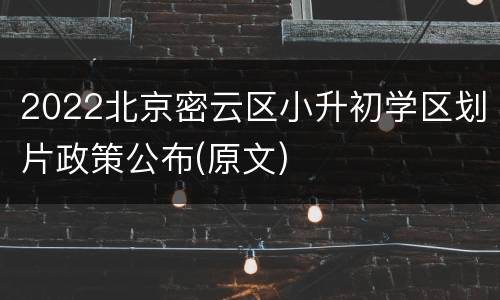 2022北京密云区小升初学区划片政策公布(原文)